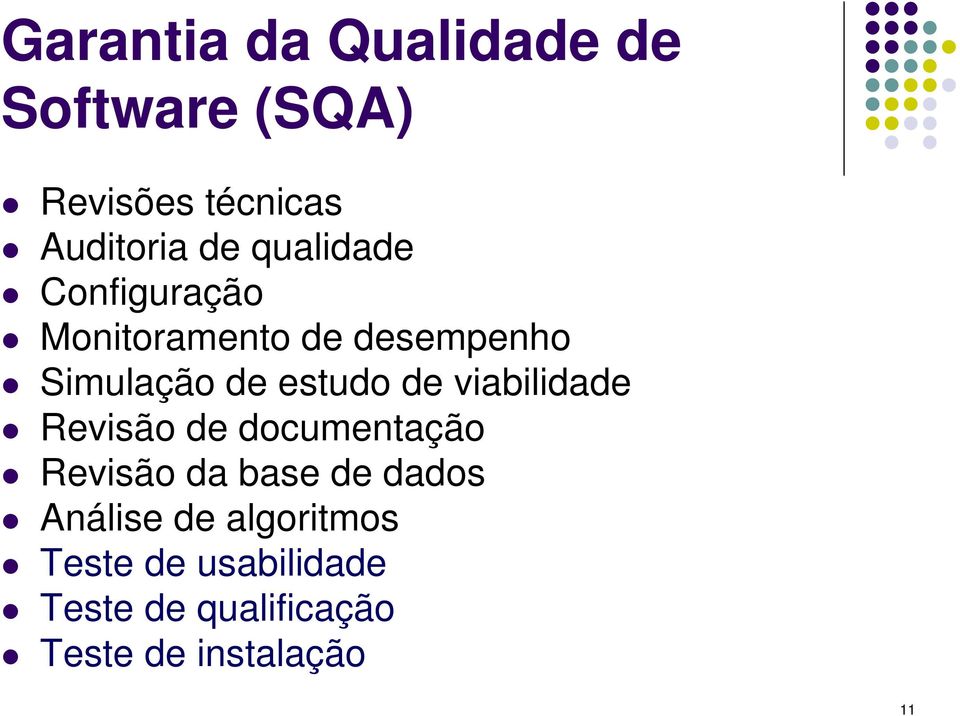 Garantia da Qualidade de Software (SQA)

- Revisões técnicas
- Auditoria de qualidade
- Configuração
- Monitoramento de desempenho
- Simulação de estudo de viabilidade
- Revisão de documentação
- Revisão da base de dados
- Análise de algoritmos
- Teste de usabilidade
- Teste de qualificação
- Teste de instalação

11